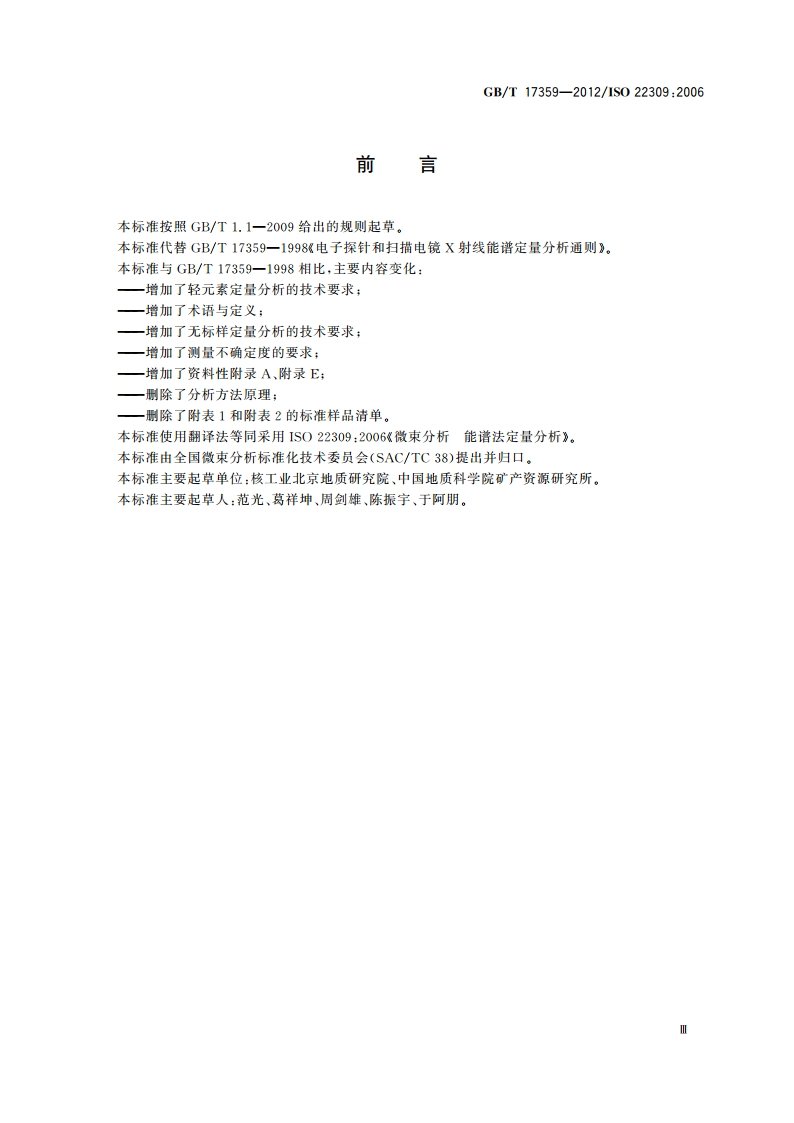 GB/T 17359—2012/ISO 22309:2006

前 言

本标准按照 GB/T 1.1—2009 给出的规则起草。

本标准代替 GB/T 17359—1998《电子探针和扫描电镜 X 射线能谱定量分析通则》。

本标准与 GB/T 17359—1998 相比，主要内容变化：

——增加了轻元素定量分析的技术要求；

——增加了术语与定义；

——增加了无标样定量分析的技术要求；

——增加了测量不确定度的要求；

——增加了资料性附录 A、附录 E；

——删除了分析方法原理；

——删除了附表 1 和附表 2 的标准样品清单。

本标准使用翻译法等同采用 ISO 22309:2006《微束分析 能谱法定量分析》。

本标准由全国微束分析标准化技术委员会(SAC/TC 38)提出并归口。

本标准主要起草单位：核工业北京地质研究院、中国地质科学院矿产资源研究所。

本标准主要起草人：范光、葛祥坤、周剑雄、陈振宇、于阿朋。

Ⅲ